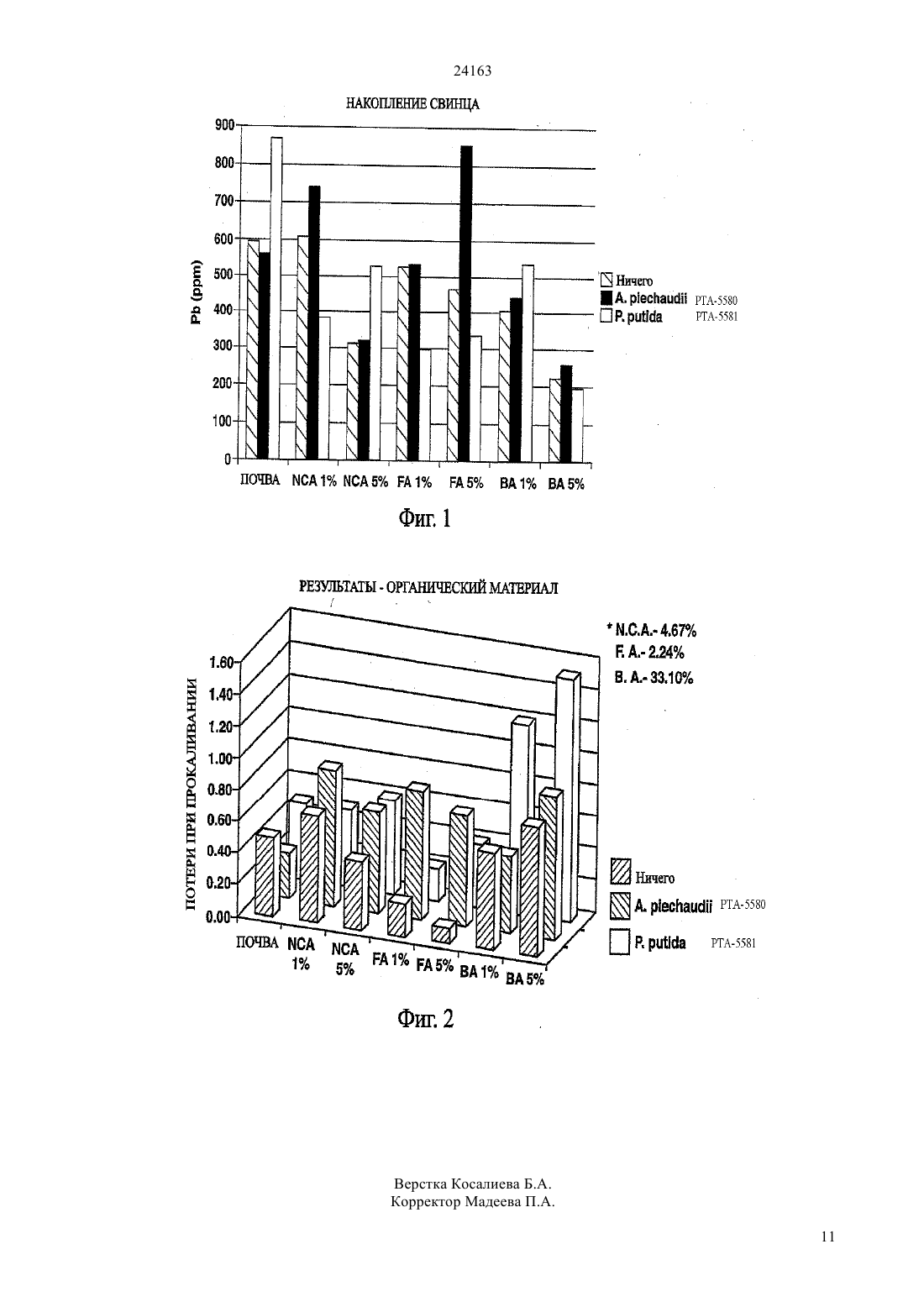 24163

НАКОПЛЕНИЕ СВИНЦА

900
800
700
600
500
400
300
200
100
0

Pb (ppm)

Ничего
A. piechaudii PTA-5580
P. putida PTA-5581

ПОЧВА NCA 1% NCA 5% FA 1% FA 5% BA 1% BA 5%

Фиг. 1

РЕЗУЛЬТАТЫ - ОРГАНИЧЕСКИЙ МАТЕРИАЛ

* N.C.A.- 4.67%
F. A.- 2.24%
B. A.- 33.10%

1.60
1.40
1.20
1.00
0.80
0.60
0.40
0.20
0.00

ПОТЕРИ ПРИ ПРОКАЛИВАНИИ

Ничего
A. piechaudii PTA-5580
P. putida PTA-5581

ПОЧВА NCA 1% NCA 5% FA 1% FA 5% BA 1% BA 5%

Фиг. 2

Верстка Косалиева Б.А.
Корректор Мадеева П.А.

11